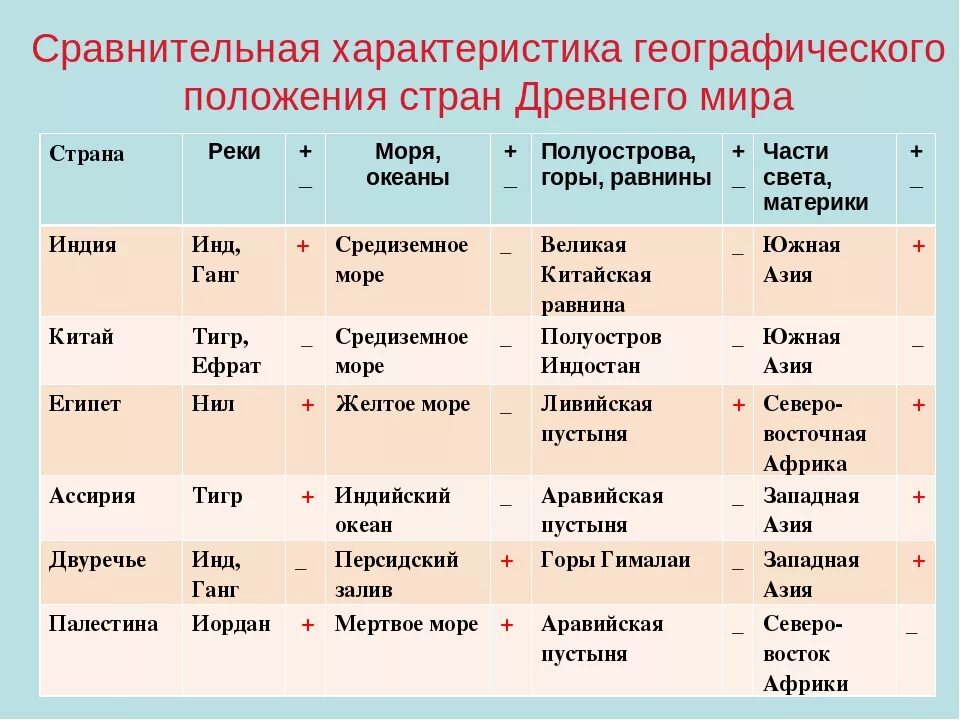 Сравнительная характеристика географического положения стран Древнего мира

| Страна | Реки | + _ | Моря, океаны | + _ | Полуострова, горы, равнины | + _ | Части света, материки | + _ |
|---|---|---|---|---|---|---|---|---|
| Индия | Инд, Ганг | + | Средиземное море | _ | Великая Китайская равнина | _ | Южная Азия | + |
| Китай | Тигр, Ефрат | _ | Средиземное море | _ | Полуостров Индостан | _ | Южная Азия | _ |
| Египет | Нил | + | Желтое море | _ | Ливийская пустыня | + | Северо-восточная Африка | + |
| Ассирия | Тигр | + | Индийский океан | _ | Аравийская пустыня | _ | Западная Азия | + |
| Двуречье | Инд, Ганг | _ | Персидский залив | + | Горы Гималаи | _ | Западная Азия | + |
| Палестина | Иордан | + | Мертвое море | + | Аравийская пустыня | _ | Северо-восток Африки | _ |